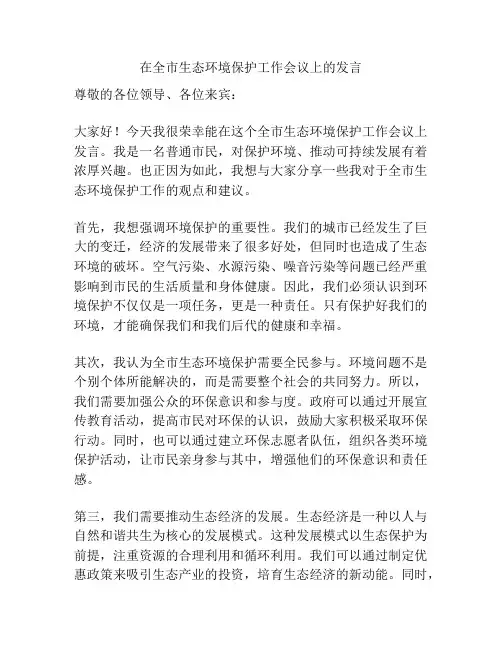 在全市生态环境保护工作会议上的发言

尊敬的各位领导、各位来宾：

大家好！今天我很荣幸能在这个全市生态环境保护工作会议上发言。我是一名普通市民，对保护环境、推动可持续发展有着浓厚兴趣。也正因为如此，我想与大家分享一些我对于全市生态环境保护工作的观点和建议。

首先，我想强调环境保护的重要性。我们的城市已经发生了巨大的变迁，经济的发展带来了很多好处，但同时也造成了生态环境的破坏。空气污染、水源污染、噪音污染等问题已经严重影响到市民的生活质量和身体健康。因此，我们必须认识到环境保护不仅仅是一项任务，更是一种责任。只有保护好我们的环境，才能确保我们和我们后代的健康和幸福。

其次，我认为全市生态环境保护需要全民参与。环境问题不是个别个体所能解决的，而是需要整个社会的共同努力。所以，我们需要加强公众的环保意识和参与度。政府可以通过开展宣传教育活动，提高市民对环保的认识，鼓励大家积极采取环保行动。同时，也可以通过建立环保志愿者队伍，组织各类环境保护活动，让市民亲身参与其中，增强他们的环保意识和责任感。

第三，我们需要推动生态经济的发展。生态经济是一种以人与自然和谐共生为核心的发展模式。这种发展模式以生态保护为前提，注重资源的合理利用和循环利用。我们可以通过制定优惠政策来吸引生态产业的投资，培育生态经济的新动能。同时，